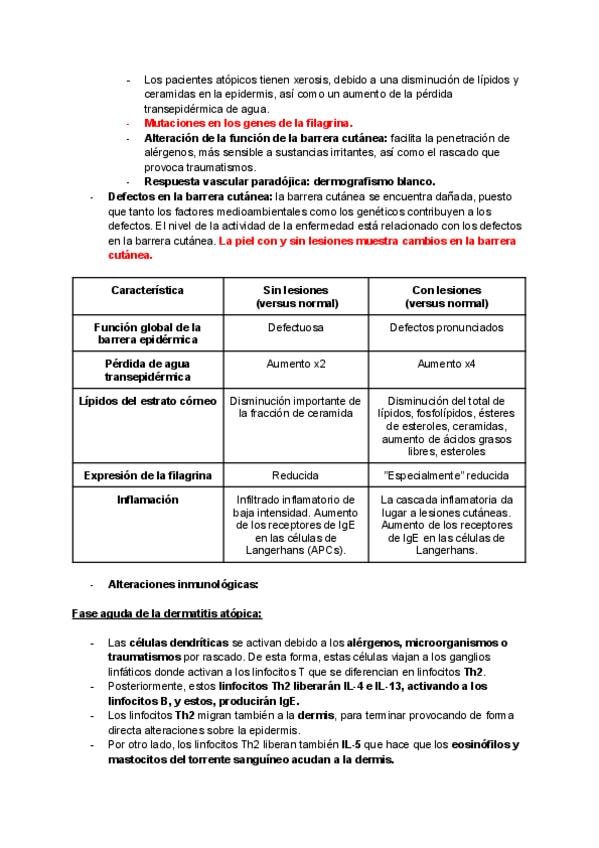 - Los pacientes atópicos tienen xerosis, debido a una disminución de lípidos y ceramidas en la epidermis, así como un aumento de la pérdida transepidérmica de agua.
- Mutaciones en los genes de la filagrina.
- Alteración de la función de la barrera cutánea: facilita la penetración de alérgenos, más sensible a sustancias irritantes, así como el rascado que provoca traumatismos.
- Respuesta vascular paradójica: dermografismo blanco.
- Defectos en la barrera cutánea: la barrera cutánea se encuentra dañada, puesto que tanto los factores medioambientales como los genéticos contribuyen a los defectos. El nivel de la actividad de la enfermedad está relacionado con los defectos en la barrera cutánea. La piel con y sin lesiones muestra cambios en la barrera cutánea.

| Característica | Sin lesiones (versus normal) | Con lesiones (versus normal) |
|---|---|---|
| Función global de la barrera epidérmica | Defectuosa | Defectos pronunciados |
| Pérdida de agua transepidérmica | Aumento x2 | Aumento x4 |
| Lípidos del estrato córneo | Disminución importante de la fracción de ceramida | Disminución del total de lípidos, fosfolípidos, ésteres de esteroles, ceramidas, aumento de ácidos grasos libres, esteroles |
| Expresión de la filagrina | Reducida | "Especialmente" reducida |
| Inflamación | Infiltrado inflamatorio de baja intensidad. Aumento de los receptores de IgE en las células de Langerhans (APCs). | La cascada inflamatoria da lugar a lesiones cutáneas. Aumento de los receptores de IgE en las células de Langerhans. |

- Alteraciones inmunológicas:

Fase aguda de la dermatitis atópica:

- Las células dendríticas se activan debido a los alérgenos, microorganismos o traumatismos por rascado. De esta forma, estas células viajan a los ganglios linfáticos donde activan a los linfocitos T que se diferencian en linfocitos Th2.
- Posteriormente, estos linfocitos Th2 liberarán IL-4 e IL-13, activando a los linfocitos B, y estos, producirán IgE.
- Los linfocitos Th2 migran también a la dermis, para terminar provocando de forma directa alteraciones sobre la epidermis.
- Por otro lado, los linfocitos Th2 liberan también IL-5 que hace que los eosinófilos y mastocitos del torrente sanguíneo acudan a la dermis.